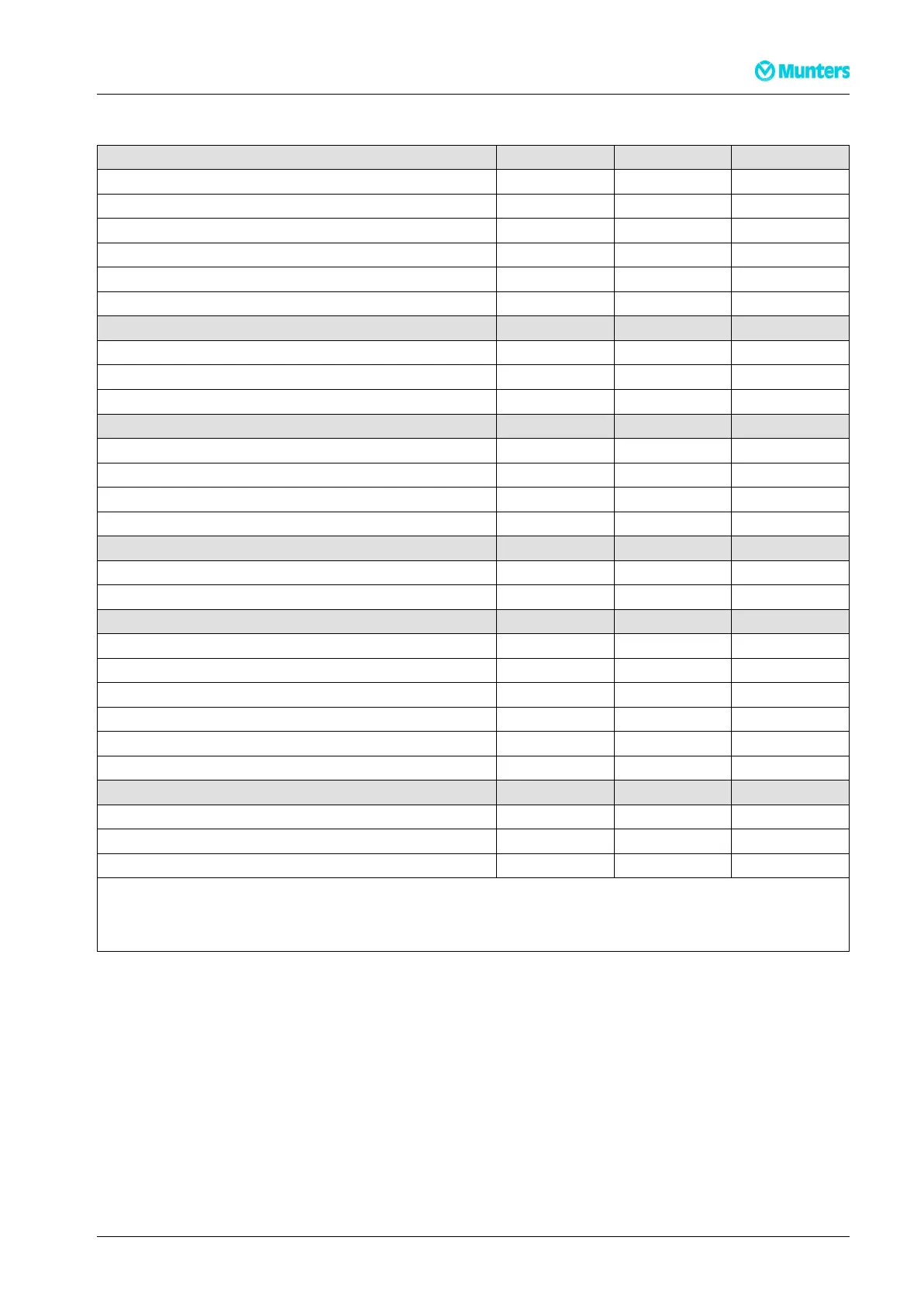 Munters